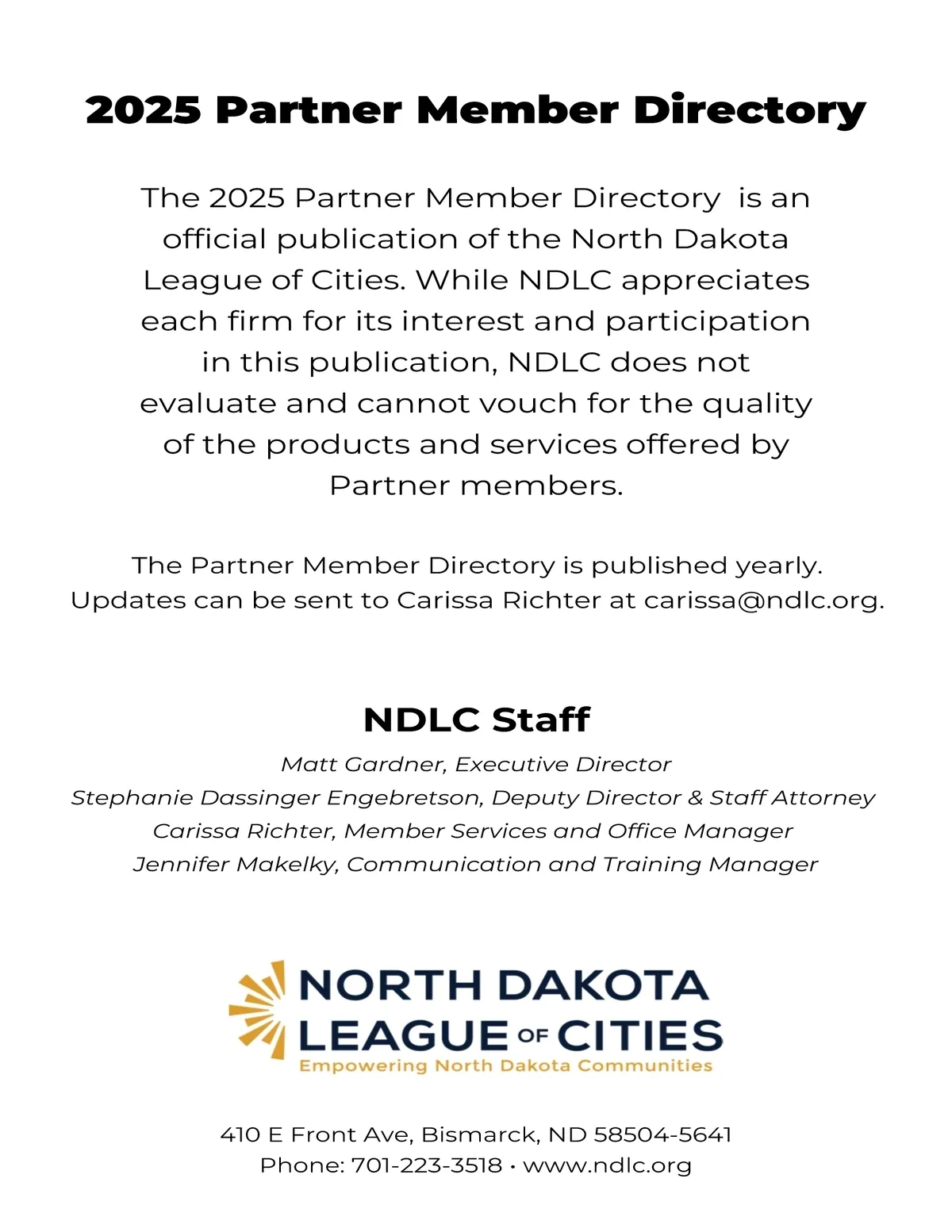 2025 Partner Member Directory

The 2025 Partner Member Directory is an official publication of the North Dakota League of Cities. While NDLC appreciates each firm for its interest and participation in this publication, NDLC does not evaluate and cannot vouch for the quality of the products and services offered by Partner members.

The Partner Member Directory is published yearly.
Updates can be sent to Carissa Richter at carissa@ndlc.org.

NDLC Staff

Matt Gardner, Executive Director
Stephanie Dassinger Engebretson, Deputy Director & Staff Attorney
Carissa Richter, Member Services and Office Manager
Jennifer Makelky, Communication and Training Manager

NORTH DAKOTA LEAGUE OF CITIES
Empowering North Dakota Communities

410 E Front Ave, Bismarck, ND 58504-5641
Phone: 701-223-3518 • www.ndlc.org